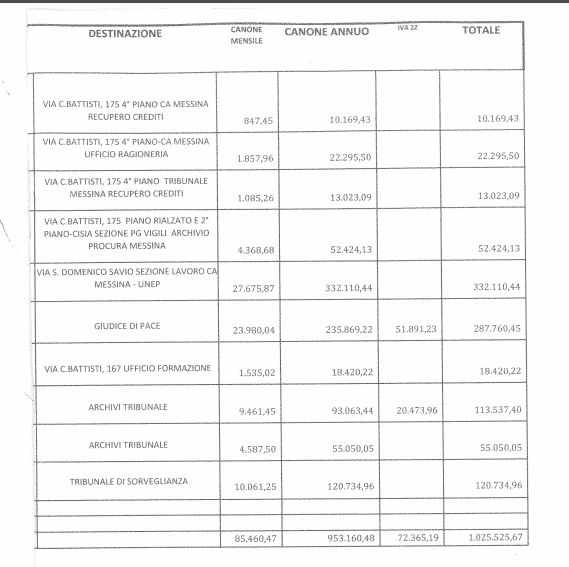 | DESTINAZIONE | CANONE MENSILE | CANONE ANNUO | IVA 22 | TOTALE |
|---|---|---|---|---|
| VIA C.BATTISTI, 175 4° PIANO CA MESSINA RECUPERO CREDITI | 847,45 | 10.169,43 | | 10.169,43 |
| VIA C.BATTISTI, 175 4° PIANO-CA MESSINA UFFICIO RAGIONERIA | 1.857,96 | 22.295,50 | | 22.295,50 |
| VIA C.BATTISTI, 175 4° PIANO TRIBUNALE MESSINA RECUPERO CREDITI | 1.085,26 | 13.023,09 | | 13.023,09 |
| VIA C.BATTISTI, 175 PIANO RIALZATO E 2° PIANO-CISIA SEZIONE PG VIGILI ARCHIVIO PROCURA MESSINA | 4.368,68 | 52.424,13 | | 52.424,13 |
| VIA S. DOMENICO SAVIO SEZIONE LAVORO CA MESSINA - UNEP | 27.675,87 | 332.110,44 | | 332.110,44 |
| GIUDICE DI PACE | 23.980,04 | 235.869,22 | 51.891,23 | 287.760,45 |
| VIA C.BATTISTI, 167 UFFICIO FORMAZIONE | 1.535,02 | 18.420,22 | | 18.420,22 |
| ARCHIVI TRIBUNALE | 9.461,45 | 93.063,44 | 20.473,96 | 113.537,40 |
| ARCHIVI TRIBUNALE | 4.587,50 | 55.050,05 | | 55.050,05 |
| TRIBUNALE DI SORVEGLIANZA | 10.061,25 | 120.734,96 | | 120.734,96 |
| | | | | |
| | | | | |
| | 85.460,47 | 953.160,48 | 72.365,19 | 1.025.525,67 |